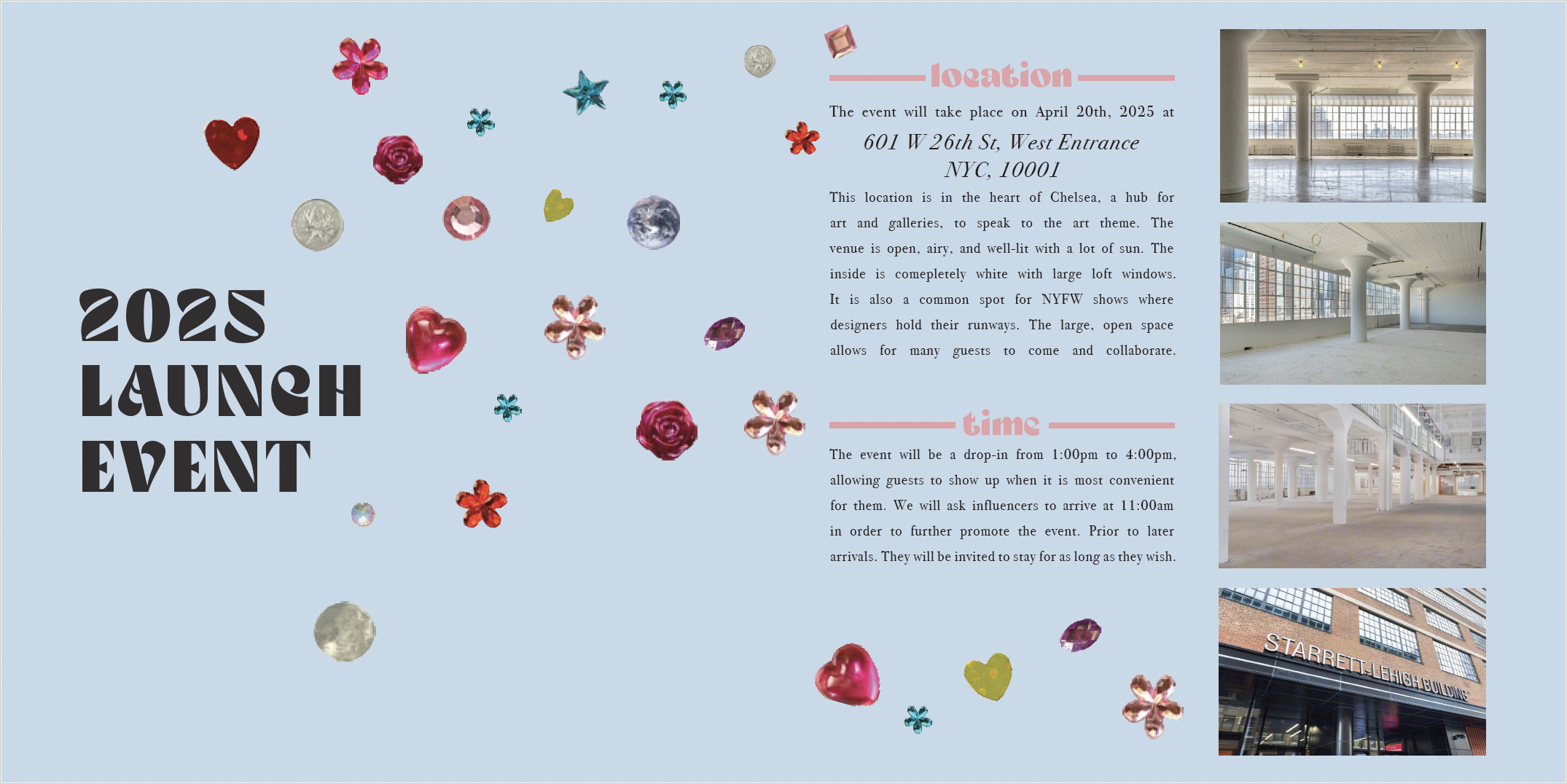 2025
LAUNCH
EVENT

location

The event will take place on April 20th, 2025 at

601 W 26th St, West Entrance
NYC, 10001

This location is in the heart of Chelsea, a hub for art and galleries, to speak to the art theme. The venue is open, airy, and well-lit with a lot of sun. The inside is comepletely white with large loft windows. It is also a common spot for NYFW shows where designers hold their runways. The large, open space allows for many guests to come and collaborate.

time

The event will be a drop-in from 1:00pm to 4:00pm, allowing guests to show up when it is most convenient for them. We will ask influencers to arrive at 11:00am in order to further promote the event. Prior to later arrivals. They will be invited to stay for as long as they wish.

STARRETT-LEHIGH BUILDING